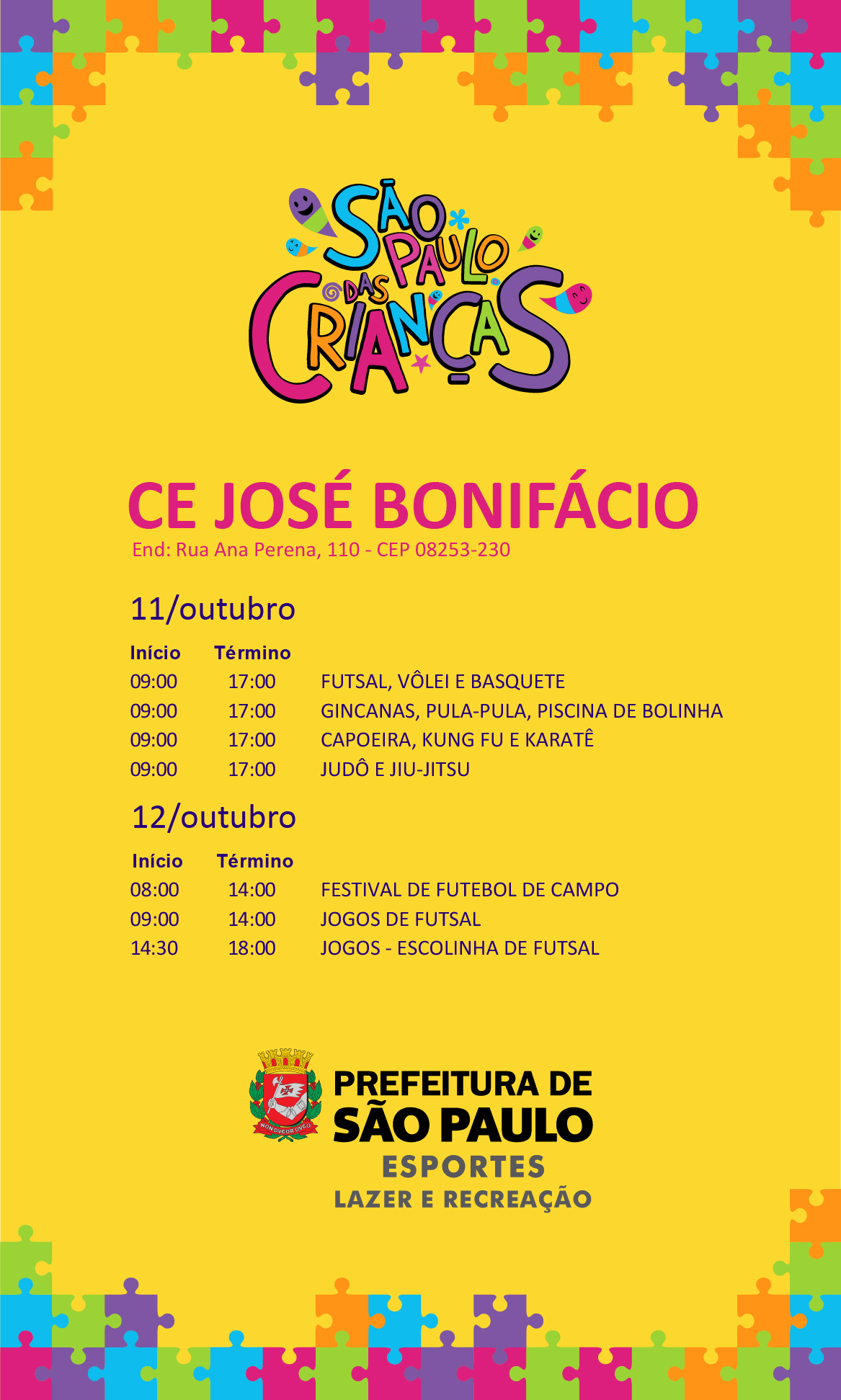 SÃO PAULO DAS CRIANÇAS

CE JOSÉ BONIFÁCIO
End: Rua Ana Perena, 110 - CEP 08253-230

11/outubro

| Início | Término | |
|---|---|---|
| 09:00 | 17:00 | FUTSAL, VÔLEI E BASQUETE |
| 09:00 | 17:00 | GINCANAS, PULA-PULA, PISCINA DE BOLINHA |
| 09:00 | 17:00 | CAPOEIRA, KUNG FU E KARATÊ |
| 09:00 | 17:00 | JUDÔ E JIU-JITSU |

12/outubro

| Início | Término | |
|---|---|---|
| 08:00 | 14:00 | FESTIVAL DE FUTEBOL DE CAMPO |
| 09:00 | 14:00 | JOGOS DE FUTSAL |
| 14:30 | 18:00 | JOGOS - ESCOLINHA DE FUTSAL |

NON DVCOR DVCO
PREFEITURA DE
SÃO PAULO
ESPORTES
LAZER E RECREAÇÃO